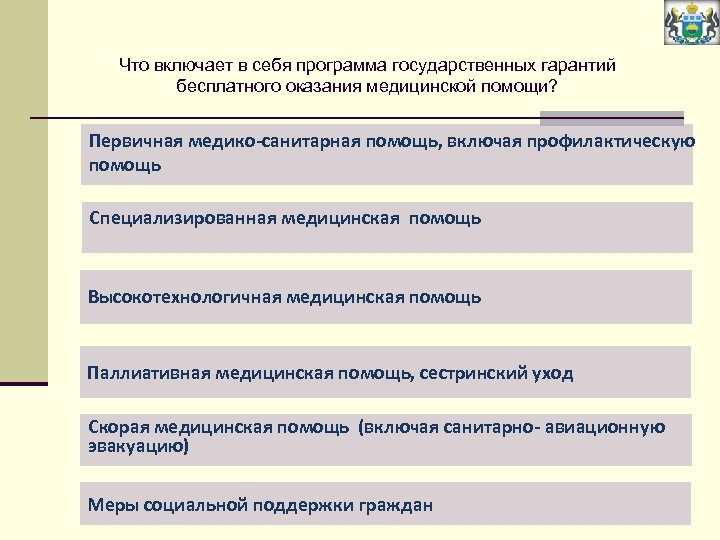 Что включает в себя программа государственных гарантий бесплатного оказания медицинской помощи?

Первичная медико-санитарная помощь, включая профилактическую помощь

Специализированная медицинская помощь

Высокотехнологичная медицинская помощь

Паллиативная медицинская помощь, сестринский уход

Скорая медицинская помощь (включая санитарно- авиационную эвакуацию)

Меры социальной поддержки граждан